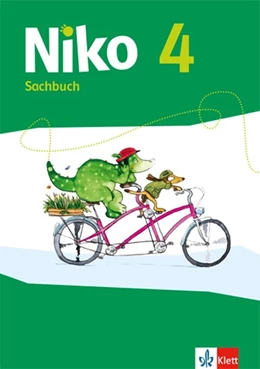 Niko 4
Sachbuch

Klett